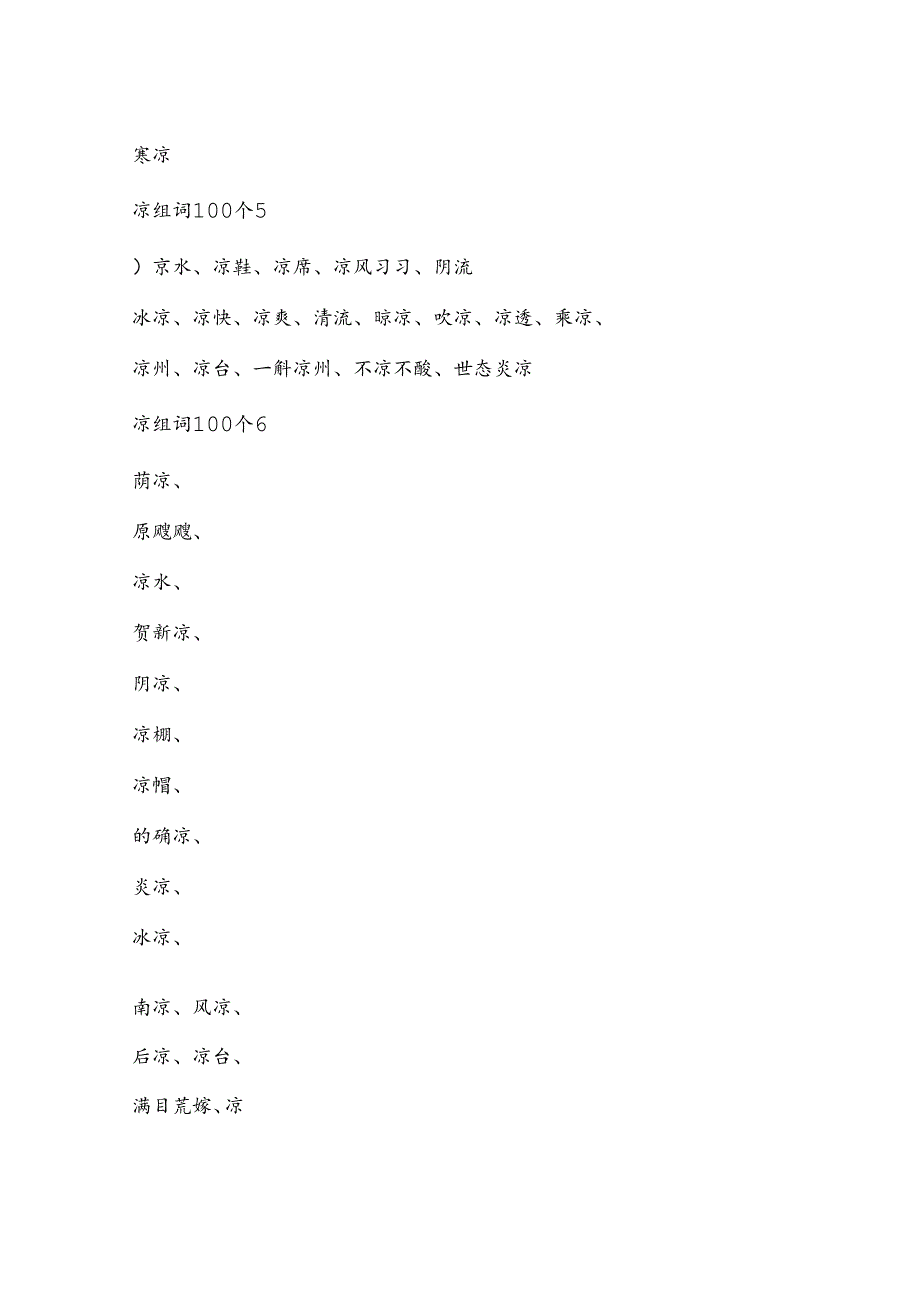 寒凉

凉组词100个5

）京水、凉鞋、凉席、凉风习习、阴流

冰凉、凉快、凉爽、清流、晾凉、吹凉、凉透、乘凉、

凉州、凉台、一斛凉州、不凉不酸、世态炎凉

凉组词100个6

荫凉、

原飕飕、

凉水、

贺新凉、

阴凉、

凉棚、

凉帽、

的确凉、

炎凉、

冰凉、

南凉、风凉、

后凉、凉台、

满目荒嫁、凉